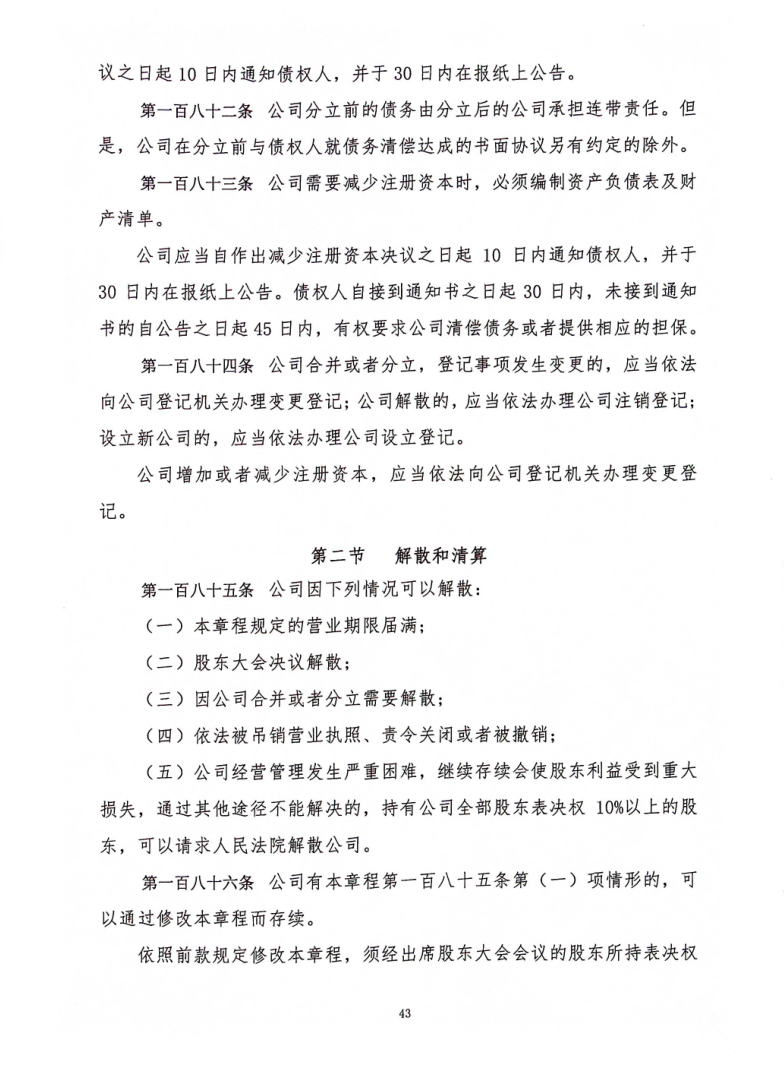 议之日起 10 日内通知债权人，并于 30 日内在报纸上公告。

第一百八十二条 公司分立前的债务由分立后的公司承担连带责任。但是，公司在分立前与债权人就债务清偿达成的书面协议另有约定的除外。

第一百八十三条 公司需要减少注册资本时，必须编制资产负债表及财产清单。

公司应当自作出减少注册资本决议之日起 10 日内通知债权人，并于 30 日内在报纸上公告。债权人自接到通知书之日起 30 日内，未接到通知书的自公告之日起 45 日内，有权要求公司清偿债务或者提供相应的担保。

第一百八十四条 公司合并或者分立，登记事项发生变更的，应当依法向公司登记机关办理变更登记；公司解散的，应当依法办理公司注销登记；设立新公司的，应当依法办理公司设立登记。

公司增加或者减少注册资本，应当依法向公司登记机关办理变更登记。

第二节 解散和清算

第一百八十五条 公司因下列情况可以解散：

（一）本章程规定的营业期限届满；

（二）股东大会决议解散；

（三）因公司合并或者分立需要解散；

（四）依法被吊销营业执照、责令关闭或者被撤销；

（五）公司经营管理发生严重困难，继续存续会使股东利益受到重大损失，通过其他途径不能解决的，持有公司全部股东表决权 10%以上的股东，可以请求人民法院解散公司。

第一百八十六条 公司有本章程第一百八十五条第（一）项情形的，可以通过修改本章程而存续。

依照前款规定修改本章程，须经出席股东大会会议的股东所持表决权

43